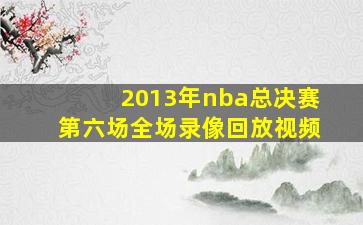 2013年nba总决赛
第六场全场录像回放视频